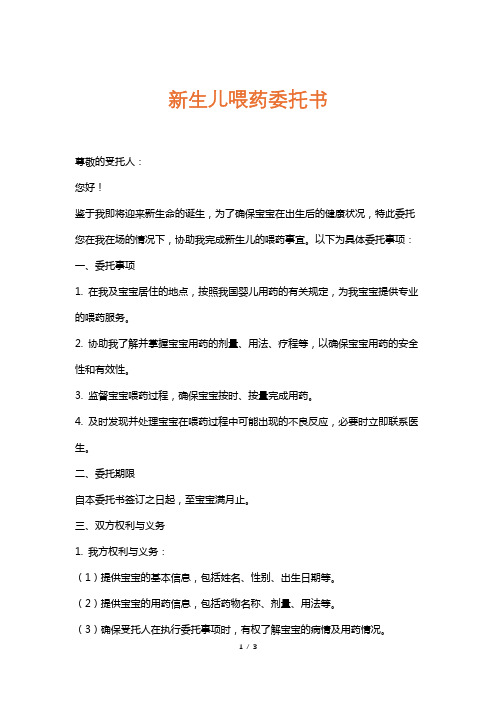 新生儿喂药委托书

尊敬的受托人：

您好！

鉴于我即将迎来新生命的诞生，为了确保宝宝在出生后的健康状况，特此委托您在我在场的情况下，协助我完成新生儿的喂药事宜。以下为具体委托事项：

一、委托事项

1. 在我及宝宝居住的地点，按照我国婴儿用药的有关规定，为我宝宝提供专业的喂药服务。

2. 协助我了解并掌握宝宝用药的剂量、用法、疗程等，以确保宝宝用药的安全性和有效性。

3. 监督宝宝喂药过程，确保宝宝按时、按量完成用药。

4. 及时发现并处理宝宝在喂药过程中可能出现的不良反应，必要时立即联系医生。

二、委托期限

自本委托书签订之日起，至宝宝满月止。

三、双方权利与义务

1. 我方权利与义务：

（1）提供宝宝的基本信息，包括姓名、性别、出生日期等。

（2）提供宝宝的用药信息，包括药物名称、剂量、用法等。

（3）确保受托人在执行委托事项时，有权了解宝宝的病情及用药情况。

1 / 3